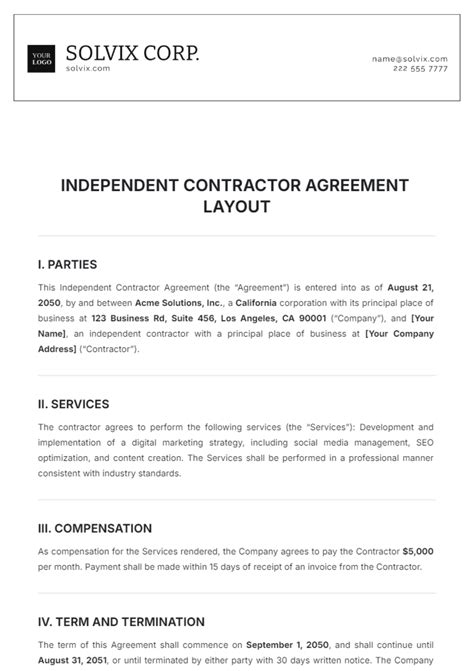 YOUR LOGO
SOLVIX CORP.
solvix.com

name@solvix.com
222 555 7777

INDEPENDENT CONTRACTOR AGREEMENT LAYOUT

I. PARTIES

This Independent Contractor Agreement (the "Agreement") is entered into as of August 21, 2050, by and between Acme Solutions, Inc., a California corporation with its principal place of business at 123 Business Rd, Suite 456, Los Angeles, CA 90001 ("Company"), and [Your Name], an independent contractor with a principal place of business at [Your Company Address] ("Contractor").

II. SERVICES

The contractor agrees to perform the following services (the "Services"): Development and implementation of a digital marketing strategy, including social media management, SEO optimization, and content creation. The Services shall be performed in a professional manner consistent with industry standards.

III. COMPENSATION

As compensation for the Services rendered, the Company agrees to pay the Contractor $5,000 per month. Payment shall be made within 15 days of receipt of an invoice from the Contractor.

IV. TERM AND TERMINATION

The term of this Agreement shall commence on September 1, 2050, and shall continue until August 31, 2051, or until terminated by either party with 30 days written notice. The Company